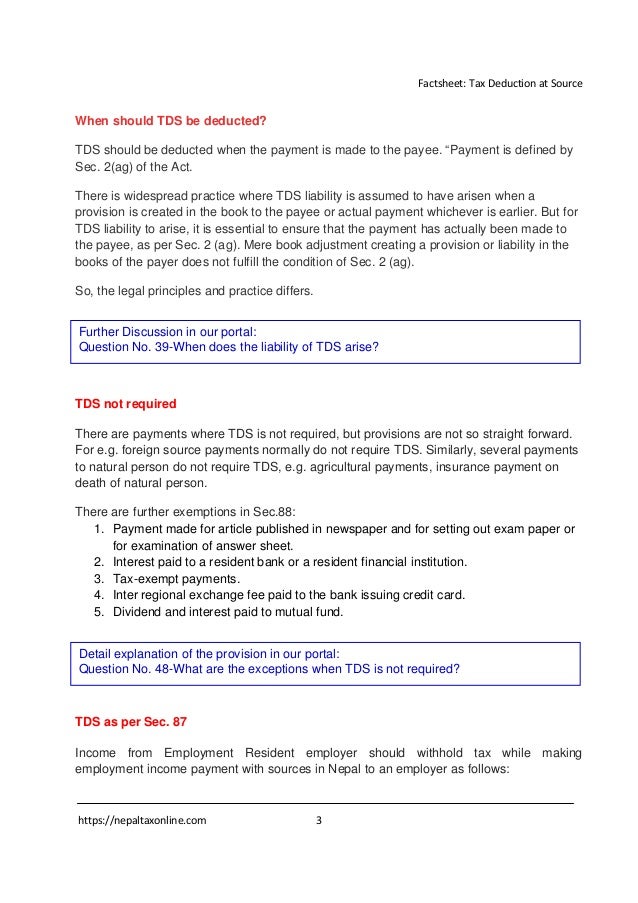 Factsheet: Tax Deduction at Source

When should TDS be deducted?

TDS should be deducted when the payment is made to the payee. “Payment is defined by Sec. 2(ag) of the Act.

There is widespread practice where TDS liability is assumed to have arisen when a provision is created in the book to the payee or actual payment whichever is earlier. But for TDS liability to arise, it is essential to ensure that the payment has actually been made to the payee, as per Sec. 2 (ag). Mere book adjustment creating a provision or liability in the books of the payer does not fulfill the condition of Sec. 2 (ag).

So, the legal principles and practice differs.

Further Discussion in our portal:
Question No. 39-When does the liability of TDS arise?

TDS not required

There are payments where TDS is not required, but provisions are not so straight forward. For e.g. foreign source payments normally do not require TDS. Similarly, several payments to natural person do not require TDS, e.g. agricultural payments, insurance payment on death of natural person.

There are further exemptions in Sec.88:
1. Payment made for article published in newspaper and for setting out exam paper or for examination of answer sheet.
2. Interest paid to a resident bank or a resident financial institution.
3. Tax-exempt payments.
4. Inter regional exchange fee paid to the bank issuing credit card.
5. Dividend and interest paid to mutual fund.

Detail explanation of the provision in our portal:
Question No. 48-What are the exceptions when TDS is not required?

TDS as per Sec. 87

Income from Employment Resident employer should withhold tax while making employment income payment with sources in Nepal to an employer as follows:

https://nepaltaxonline.com 3